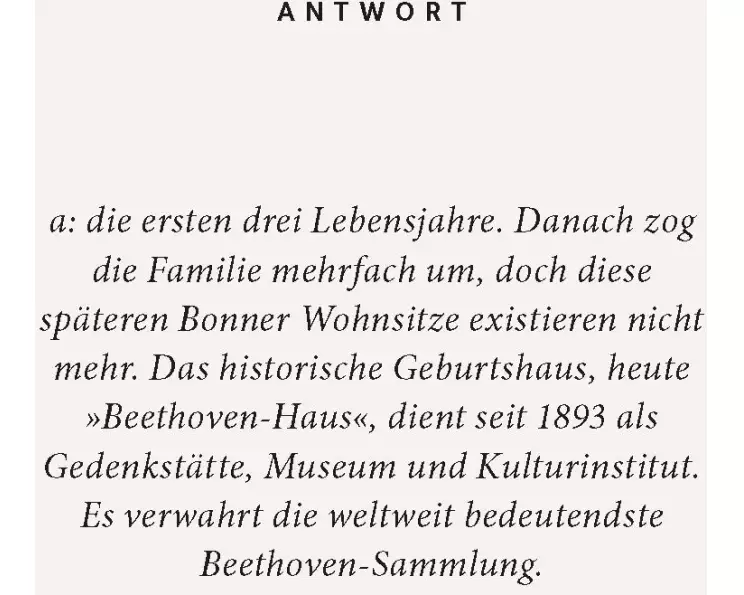 ANTWORT

a: die ersten drei Lebensjahre. Danach zog die Familie mehrfach um, doch diese späteren Bonner Wohnsitze existieren nicht mehr. Das historische Geburtshaus, heute »Beethoven-Haus«, dient seit 1893 als Gedenkstätte, Museum und Kulturinstitut. Es verwahrt die weltweit bedeutendste Beethoven-Sammlung.